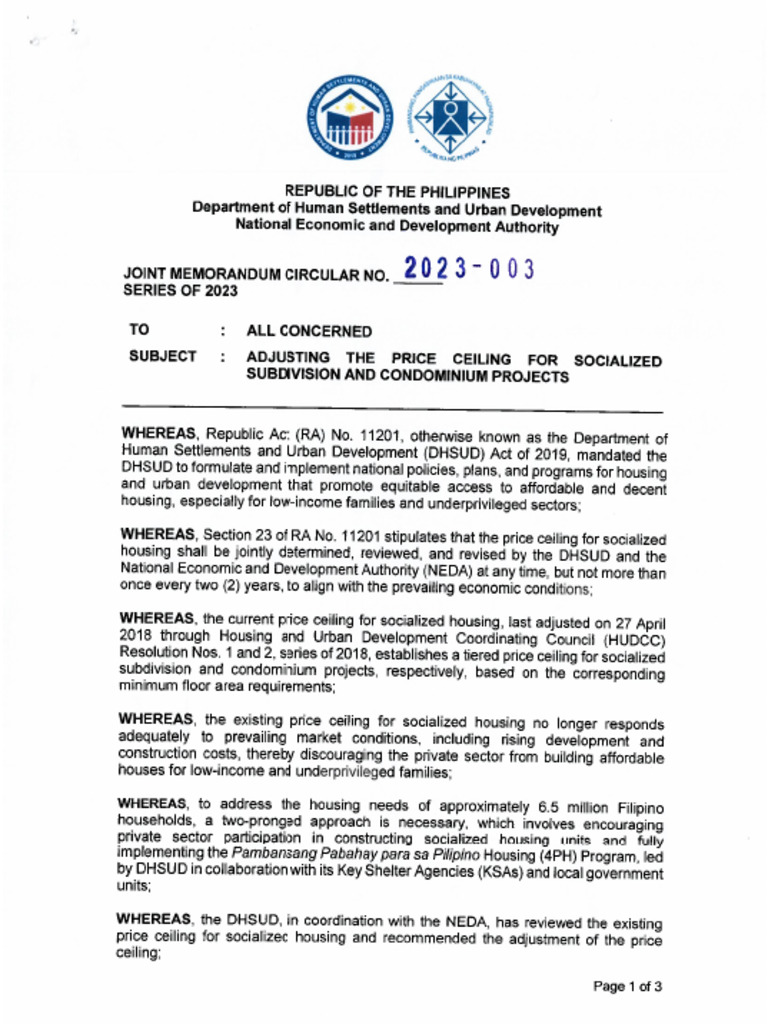 REPUBLIC OF THE PHILIPPINES
Department of Human Settlements and Urban Development
National Economic and Development Authority

JOINT MEMORANDUM CIRCULAR NO. 2023-003
SERIES OF 2023

TO : ALL CONCERNED

SUBJECT : ADJUSTING THE PRICE CEILING FOR SOCIALIZED SUBDIVISION AND CONDOMINIUM PROJECTS

WHEREAS, Republic Act (RA) No. 11201, otherwise known as the Department of Human Settlements and Urban Development (DHSUD) Act of 2019, mandated the DHSUD to formulate and implement national policies, plans, and programs for housing and urban development that promote equitable access to affordable and decent housing, especially for low-income families and underprivileged sectors;

WHEREAS, Section 23 of RA No. 11201 stipulates that the price ceiling for socialized housing shall be jointly determined, reviewed, and revised by the DHSUD and the National Economic and Development Authority (NEDA) at any time, but not more than once every two (2) years, to align with the prevailing economic conditions;

WHEREAS, the current price ceiling for socialized housing, last adjusted on 27 April 2018 through Housing and Urban Development Coordinating Council (HUDCC) Resolution Nos. 1 and 2, series of 2018, establishes a tiered price ceiling for socialized subdivision and condominium projects, respectively, based on the corresponding minimum floor area requirements;

WHEREAS, the existing price ceiling for socialized housing no longer responds adequately to prevailing market conditions, including rising development and construction costs, thereby discouraging the private sector from building affordable houses for low-income and underprivileged families;

WHEREAS, to address the housing needs of approximately 6.5 million Filipino households, a two-pronged approach is necessary, which involves encouraging private sector participation in constructing socialized housing units and fully implementing the Pambansang Pabahay para sa Pilipino Housing (4PH) Program, led by DHSUD in collaboration with its Key Shelter Agencies (KSAs) and local government units;

WHEREAS, the DHSUD, in coordination with the NEDA, has reviewed the existing price ceiling for socialized housing and recommended the adjustment of the price ceiling;

Page 1 of 3